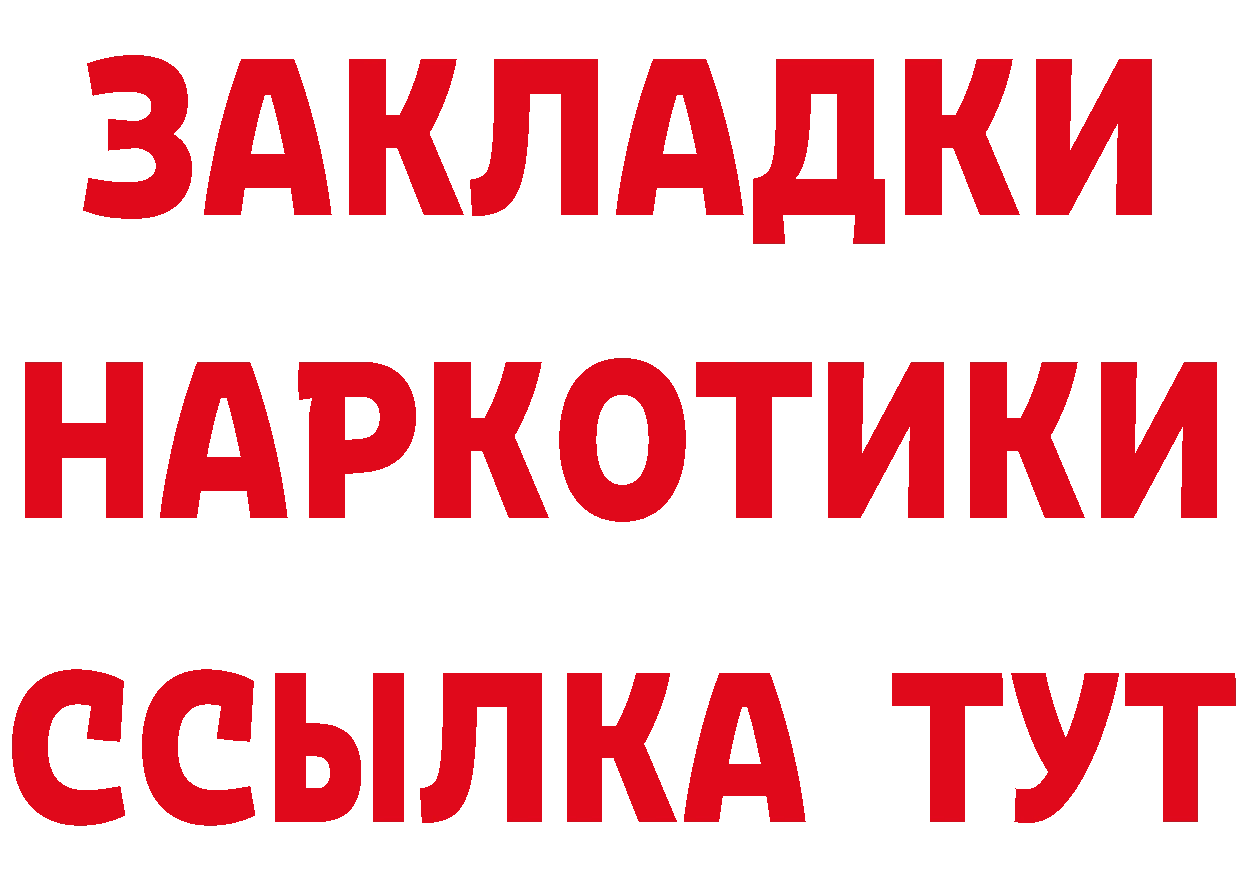 ЗАКЛАДКИ
НАРКОТИКИ
ССЫЛКА ТУТ